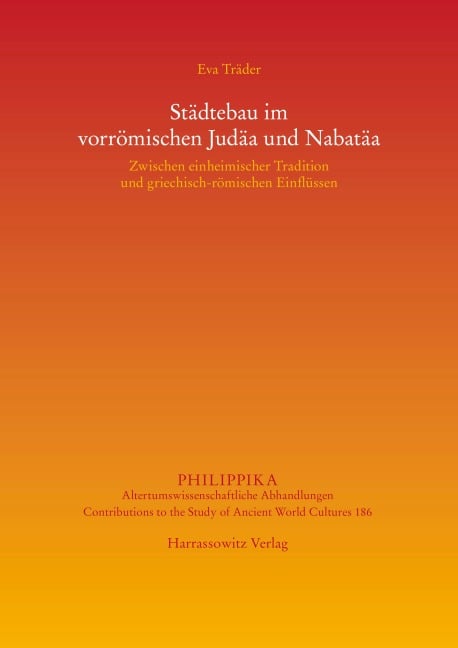 Eva Träder

Städtebau im vorrömischen Judäa und Nabatäa

Zwischen einheimischer Tradition und griechisch-römischen Einflüssen

PHILIPPIKA
Altertumswissenschaftliche Abhandlungen
Contributions to the Study of Ancient World Cultures 186

Harrassowitz Verlag